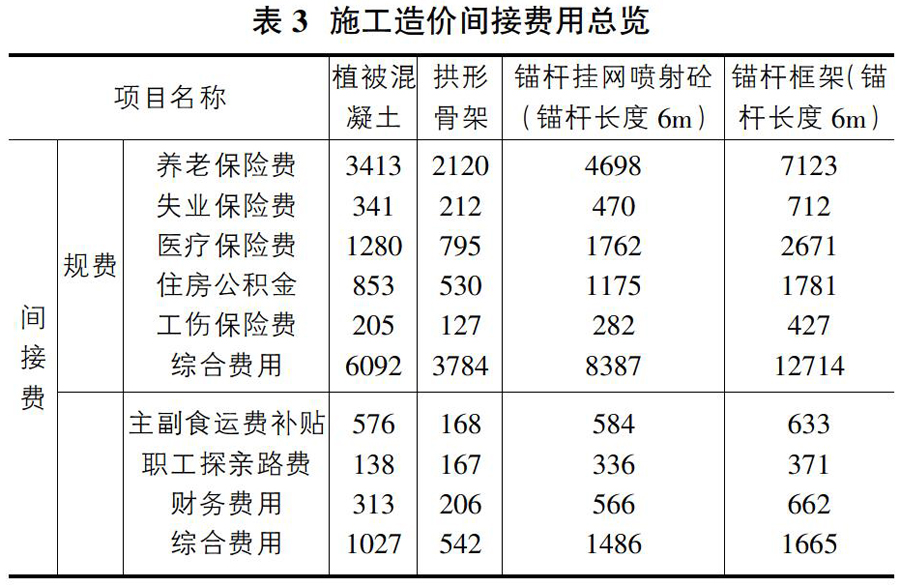 表 3 施工造价间接费用总览

| 项目名称 | | | 植被混凝土 | 拱形骨架 | 锚杆挂网喷射砼(锚杆长度 6m) | 锚杆框架(锚杆长度 6m) |
|---|---|---|---|---|---|---|
| 间接费 | 规费 | 养老保险费 | 3413 | 2120 | 4698 | 7123 |
| | | 失业保险费 | 341 | 212 | 470 | 712 |
| | | 医疗保险费 | 1280 | 795 | 1762 | 2671 |
| | | 住房公积金 | 853 | 530 | 1175 | 1781 |
| | | 工伤保险费 | 205 | 127 | 282 | 427 |
| | | 综合费用 | 6092 | 3784 | 8387 | 12714 |
| | | 主副食运费补贴 | 576 | 168 | 584 | 633 |
| | | 职工探亲路费 | 138 | 167 | 336 | 371 |
| | | 财务费用 | 313 | 206 | 566 | 662 |
| | | 综合费用 | 1027 | 542 | 1486 | 1665 |